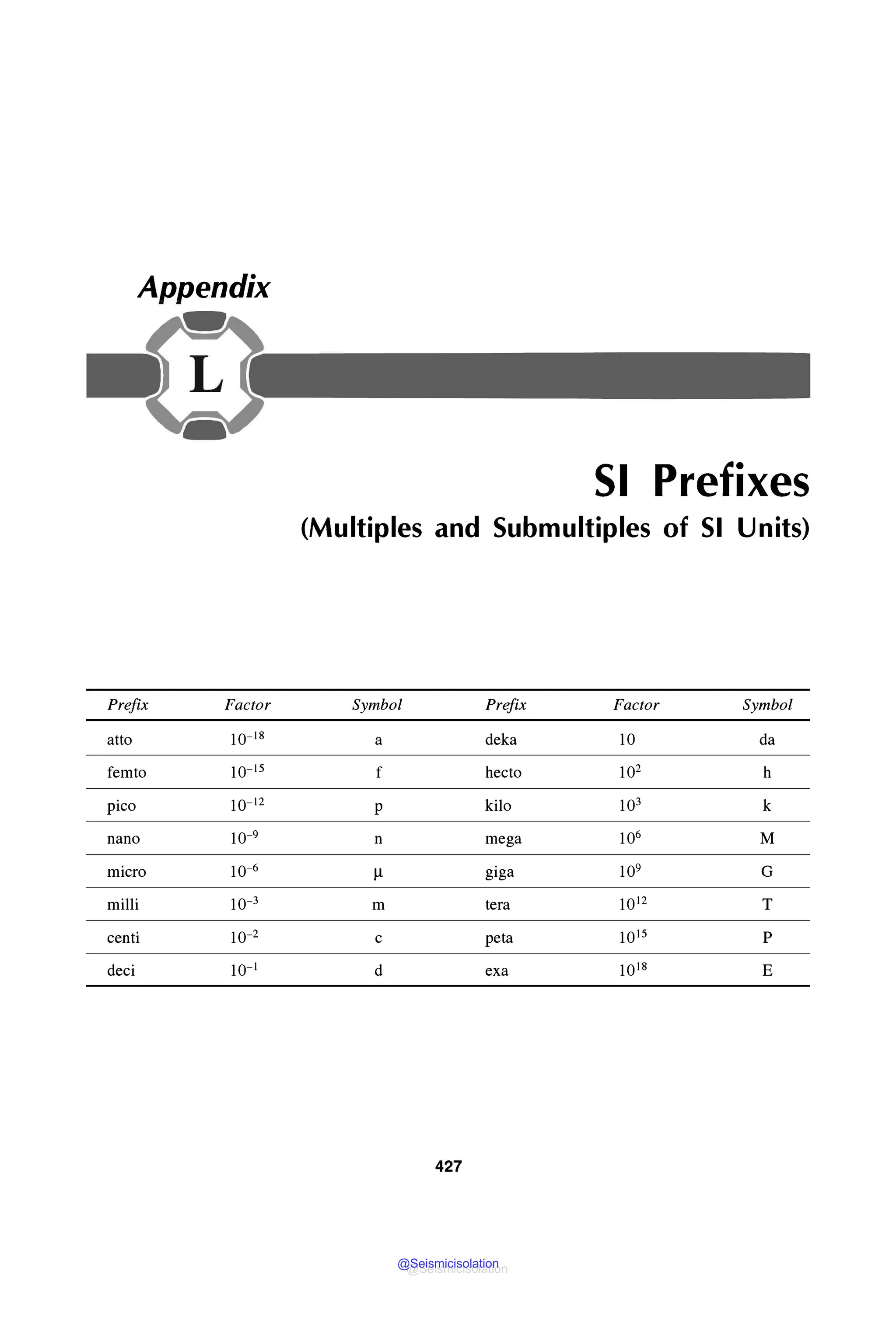 Appendix

L

SI Prefixes

(Multiples and Submultiples of SI Units)

| Prefix | Factor | Symbol | Prefix | Factor | Symbol |
|---|---|---|---|---|---|
| atto | $10^{-18}$ | a | deka | 10 | da |
| femto | $10^{-15}$ | f | hecto | $10^{2}$ | h |
| pico | $10^{-12}$ | p | kilo | $10^{3}$ | k |
| nano | $10^{-9}$ | n | mega | $10^{6}$ | M |
| micro | $10^{-6}$ | μ | giga | $10^{9}$ | G |
| milli | $10^{-3}$ | m | tera | $10^{12}$ | T |
| centi | $10^{-2}$ | c | peta | $10^{15}$ | P |
| deci | $10^{-1}$ | d | exa | $10^{18}$ | E |

427

@Seismicisolation
@Seismicisolation